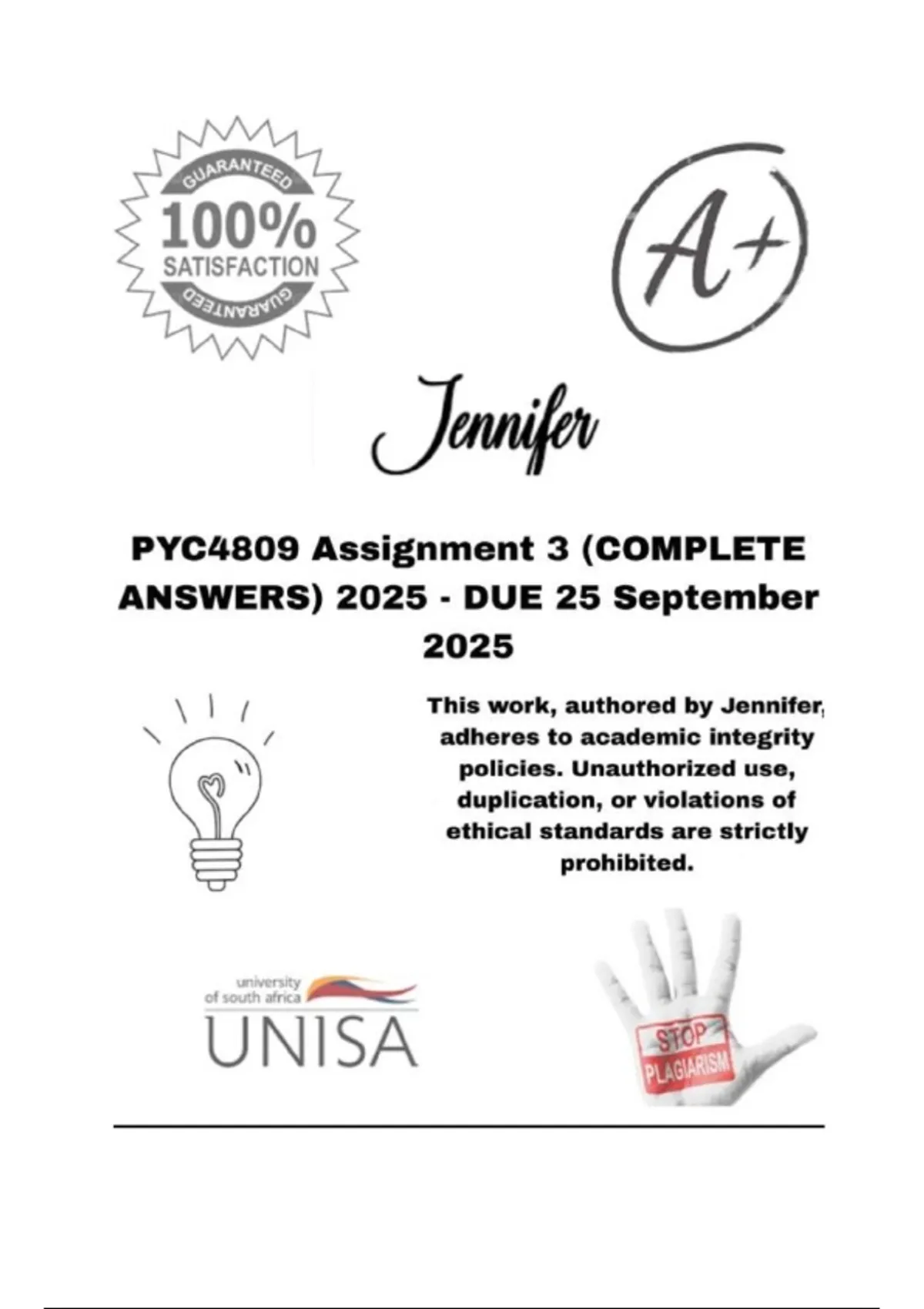 GUARANTEED
100%
SATISFACTION
GUARANTEED

A+

Jennifer

PYC4809 Assignment 3 (COMPLETE ANSWERS) 2025 - DUE 25 September 2025

This work, authored by Jennifer, adheres to academic integrity policies. Unauthorized use, duplication, or violations of ethical standards are strictly prohibited.

university of south africa
UNISA

STOP
PLAGIARISM